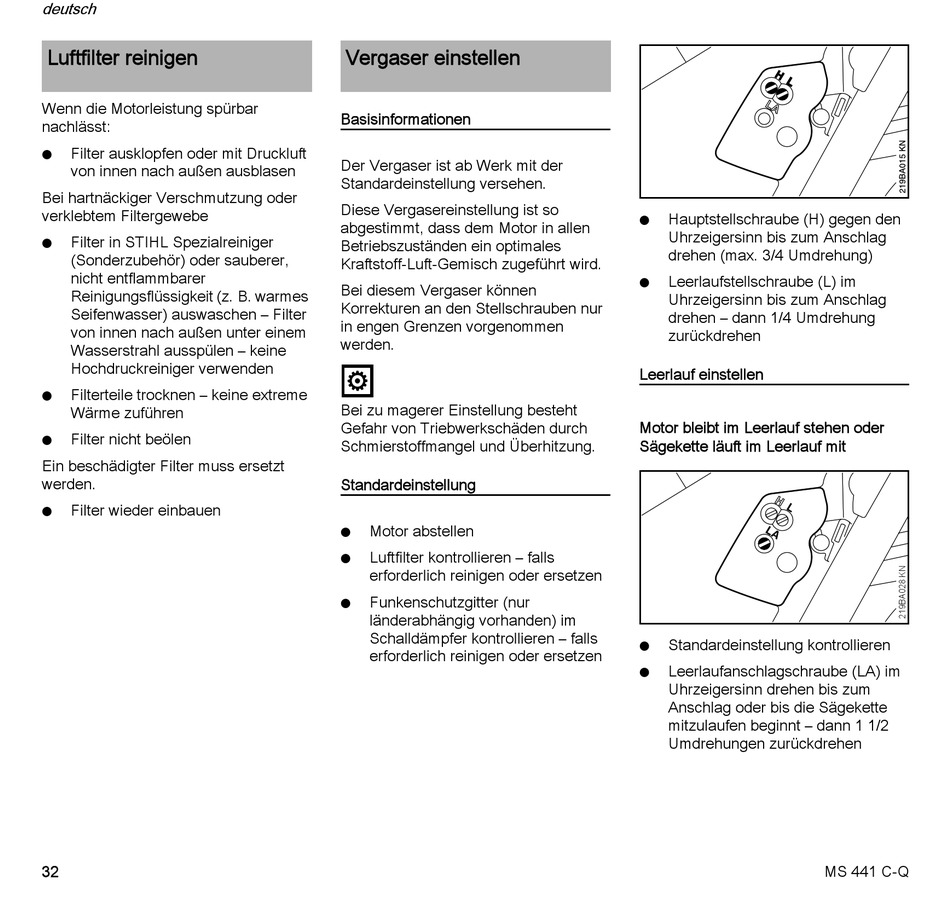 deutsch

Luftfilter reinigen

Wenn die Motorleistung spürbar nachlässt:

● Filter ausklopfen oder mit Druckluft von innen nach außen ausblasen

Bei hartnäckiger Verschmutzung oder verklebtem Filtergewebe

● Filter in STIHL Spezialreiniger (Sonderzubehör) oder sauberer, nicht entflammbarer Reinigungsflüssigkeit (z. B. warmes Seifenwasser) auswaschen – Filter von innen nach außen unter einem Wasserstrahl ausspülen – keine Hochdruckreiniger verwenden

● Filterteile trocknen – keine extreme Wärme zuführen

● Filter nicht beölen

Ein beschädigter Filter muss ersetzt werden.

● Filter wieder einbauen

Vergaser einstellen

Basisinformationen

Der Vergaser ist ab Werk mit der Standardeinstellung versehen.

Diese Vergasereinstellung ist so abgestimmt, dass dem Motor in allen Betriebszuständen ein optimales Kraftstoff-Luft-Gemisch zugeführt wird.

Bei diesem Vergaser können Korrekturen an den Stellschrauben nur in engen Grenzen vorgenommen werden.

Bei zu magerer Einstellung besteht Gefahr von Triebwerkschäden durch Schmierstoffmangel und Überhitzung.

Standardeinstellung

● Motor abstellen

● Luftfilter kontrollieren – falls erforderlich reinigen oder ersetzen

● Funkenschutzgitter (nur länderabhängig vorhanden) im Schalldämpfer kontrollieren – falls erforderlich reinigen oder ersetzen

H L LA

219BA015 KN

● Hauptstellschraube (H) gegen den Uhrzeigersinn bis zum Anschlag drehen (max. 3/4 Umdrehung)

● Leerlaufstellschraube (L) im Uhrzeigersinn bis zum Anschlag drehen – dann 1/4 Umdrehung zurückdrehen

Leerlauf einstellen

Motor bleibt im Leerlauf stehen oder Sägekette läuft im Leerlauf mit

H L LA

219BA028 KN

● Standardeinstellung kontrollieren

● Leerlaufanschlagschraube (LA) im Uhrzeigersinn drehen bis zum Anschlag oder bis die Sägekette mitzulaufen beginnt – dann 1 1/2 Umdrehungen zurückdrehen

32

MS 441 C-Q